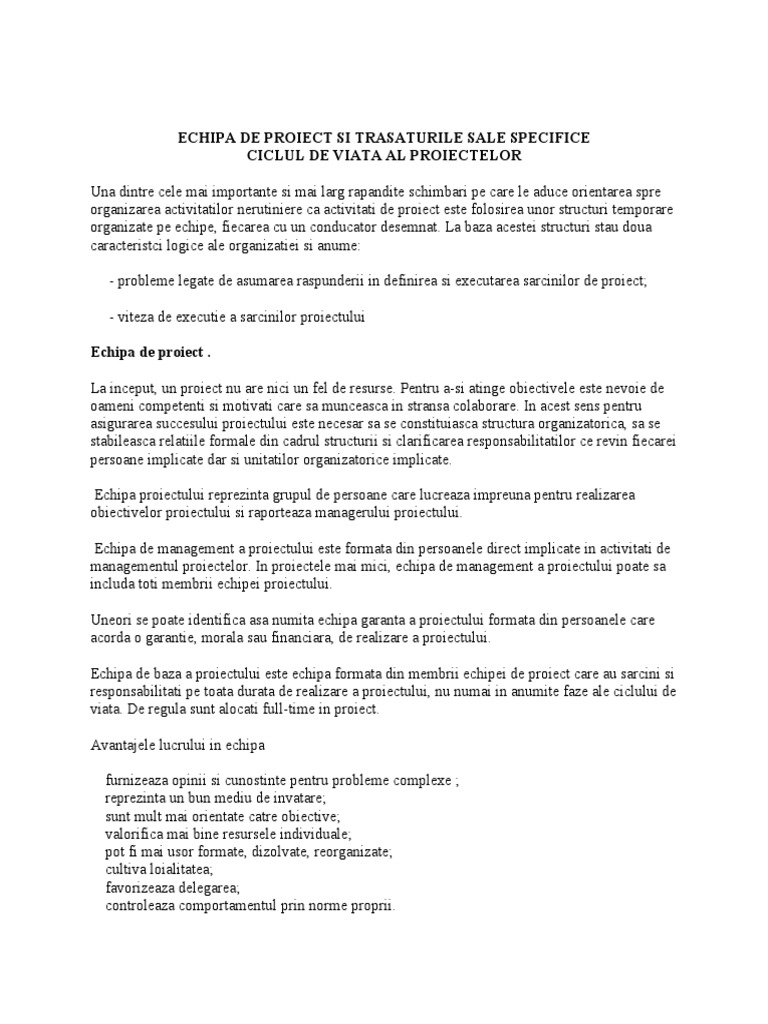 ECHIPA DE PROIECT SI TRASATURILE SALE SPECIFICE
CICLUL DE VIATA AL PROIECTELOR

Una dintre cele mai importante si mai larg rapandite schimbari pe care le aduce orientarea spre organizarea activitatilor nerutiniere ca activitati de proiect este folosirea unor structuri temporare organizate pe echipe, fiecarea cu un conducator desemnat. La baza acestei structuri stau doua caracteristci logice ale organizatiei si anume:

- probleme legate de asumarea raspunderii in definirea si executarea sarcinilor de proiect;

- viteza de executie a sarcinilor proiectului

Echipa de proiect .

La inceput, un proiect nu are nici un fel de resurse. Pentru a-si atinge obiectivele este nevoie de oameni competenti si motivati care sa munceasca in stransa colaborare. In acest sens pentru asigurarea succesului proiectului este necesar sa se constituiasca structura organizatorica, sa se stabileasca relatiile formale din cadrul structurii si clarificarea responsabilitatilor ce revin fiecarei persoane implicate dar si unitatilor organizatorice implicate.

Echipa proiectului reprezinta grupul de persoane care lucreaza impreuna pentru realizarea obiectivelor proiectului si raporteaza managerului proiectului.

Echipa de management a proiectului este formata din persoanele direct implicate in activitati de managementul proiectelor. In proiectele mai mici, echipa de management a proiectului poate sa includa toti membrii echipei proiectului.

Uneori se poate identifica asa numita echipa garanta a proiectului formata din persoanele care acorda o garantie, morala sau financiara, de realizare a proiectului.

Echipa de baza a proiectului este echipa formata din membrii echipei de proiect care au sarcini si responsabilitati pe toata durata de realizare a proiectului, nu numai in anumite faze ale ciclului de viata. De regula sunt alocati full-time in proiect.

Avantajele lucrului in echipa

furnizeaza opinii si cunostinte pentru probleme complexe ;
reprezinta un bun mediu de invatare;
sunt mult mai orientate catre obiective;
valorifica mai bine resursele individuale;
pot fi mai usor formate, dizolvate, reorganizate;
cultiva loialitatea;
favorizeaza delegarea;
controleaza comportamentul prin norme proprii.